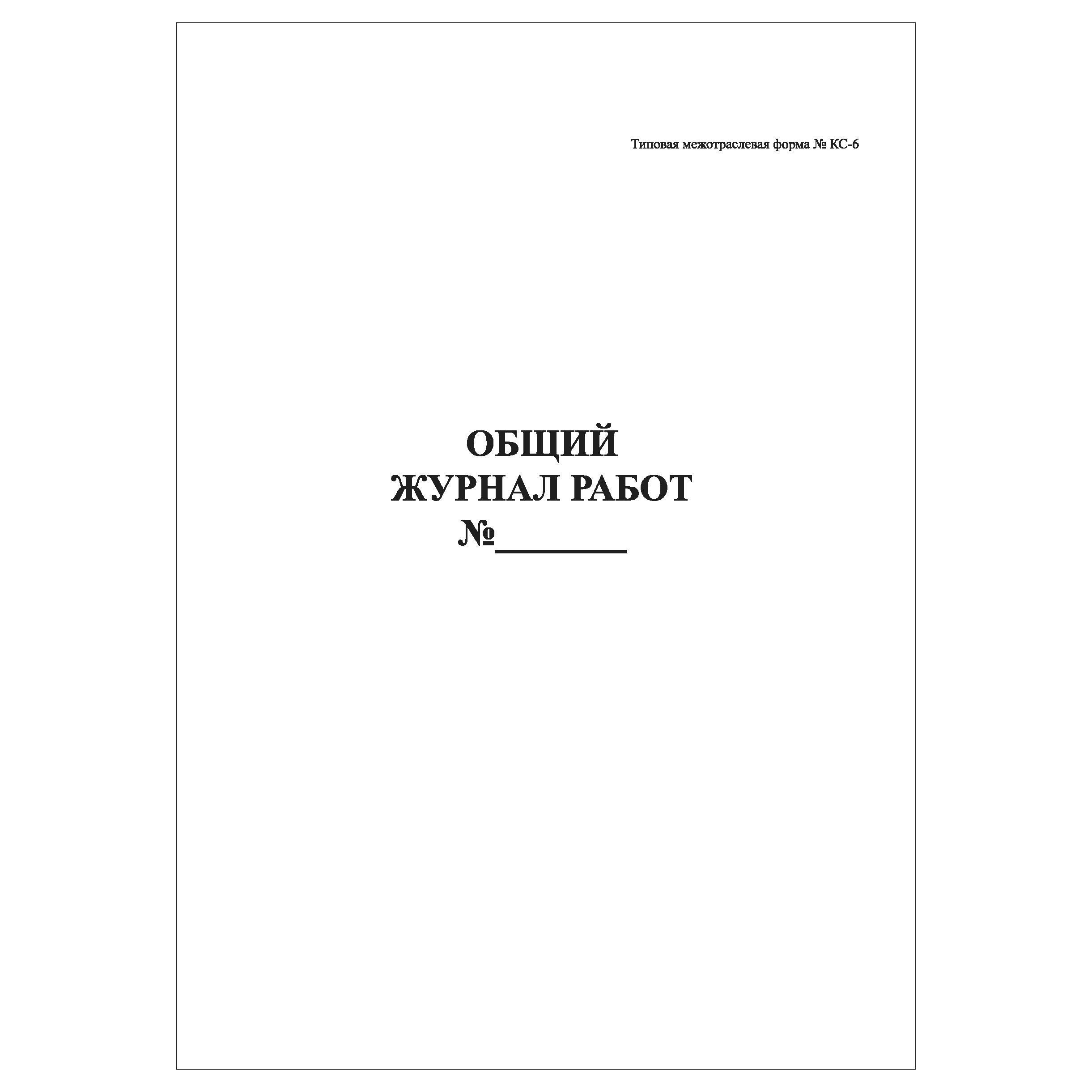 Типовая межотраслевая форма № КС-6

ОБЩИЙ
ЖУРНАЛ РАБОТ
№________